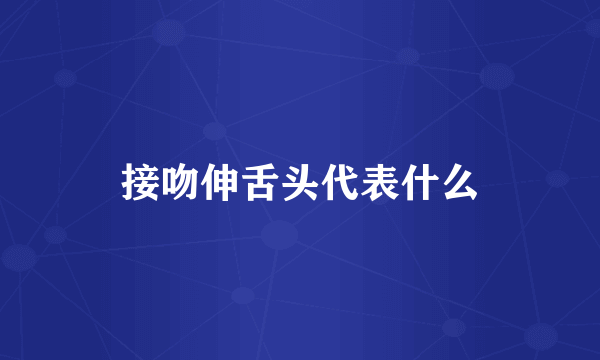 接吻伸舌头代表什么